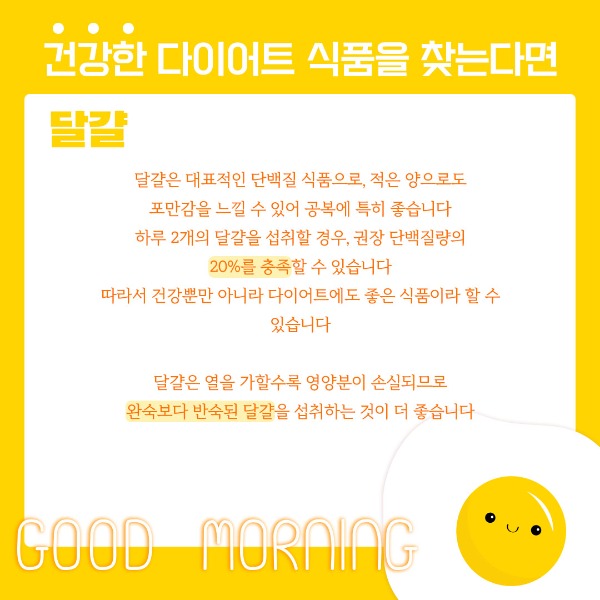 건강한 다이어트 식품을 찾는다면

달걀

달걀은 대표적인 단백질 식품으로, 적은 양으로도 포만감을 느낄 수 있어 공복에 특히 좋습니다
하루 2개의 달걀을 섭취할 경우, 권장 단백질량의 20%를 충족할 수 있습니다
따라서 건강뿐만 아니라 다이어트에도 좋은 식품이라 할 수 있습니다

달걀은 열을 가할수록 영양분이 손실되므로 완숙보다 반숙된 달걀을 섭취하는 것이 더 좋습니다

GOOD MORNING